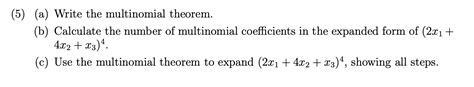 (5) (a) Write the multinomial theorem.

(b) Calculate the number of multinomial coefficients in the expanded form of $(2x_1 + 4x_2 + x_3)^4$.

(c) Use the multinomial theorem to expand $(2x_1 + 4x_2 + x_3)^4$, showing all steps.